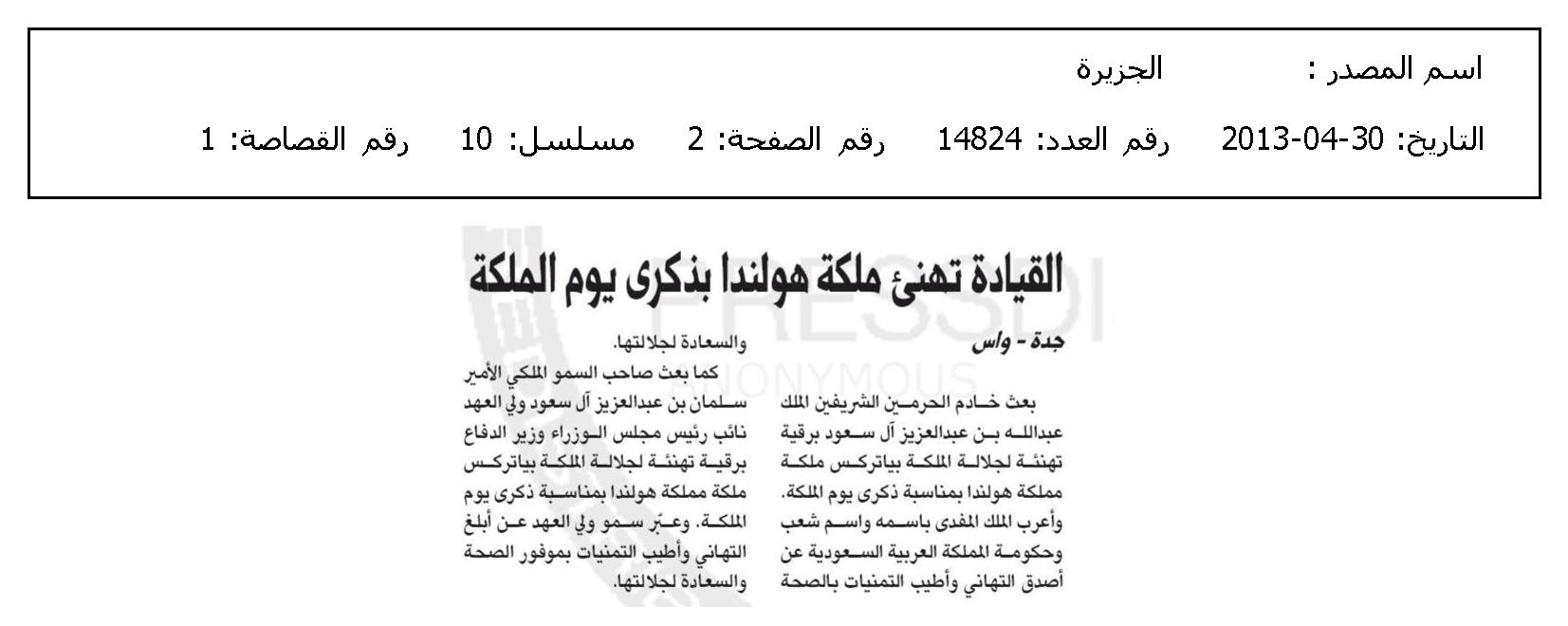 اسم المصدر : الجزيرة

التاريخ: 30-04-2013 رقم العدد: 14824 رقم الصفحة: 2 مسلسل: 10 رقم القصاصة: 1

القيادة تهنئ ملكة هولندا بذكرى يوم الملكة

جدة - واس

بعث خادم الحرمين الشريفين الملك عبدالله بن عبدالعزيز آل سعود برقية تهنئة لجلالة الملكة بياتركس ملكة مملكة هولندا بمناسبة ذكرى يوم الملكة. وأعرب الملك المفدى باسمه واسم شعب وحكومة المملكة العربية السعودية عن أصدق التهاني وأطيب التمنيات بالصحة والسعادة لجلالتها.

كما بعث صاحب السمو الملكي الأمير سلمان بن عبدالعزيز آل سعود ولي العهد نائب رئيس مجلس الوزراء وزير الدفاع برقية تهنئة لجلالة الملكة بياتركس ملكة مملكة هولندا بمناسبة ذكرى يوم الملكة. وعبّر سمو ولي العهد عن أبلغ التهاني وأطيب التمنيات بموفور الصحة والسعادة لجلالتها.